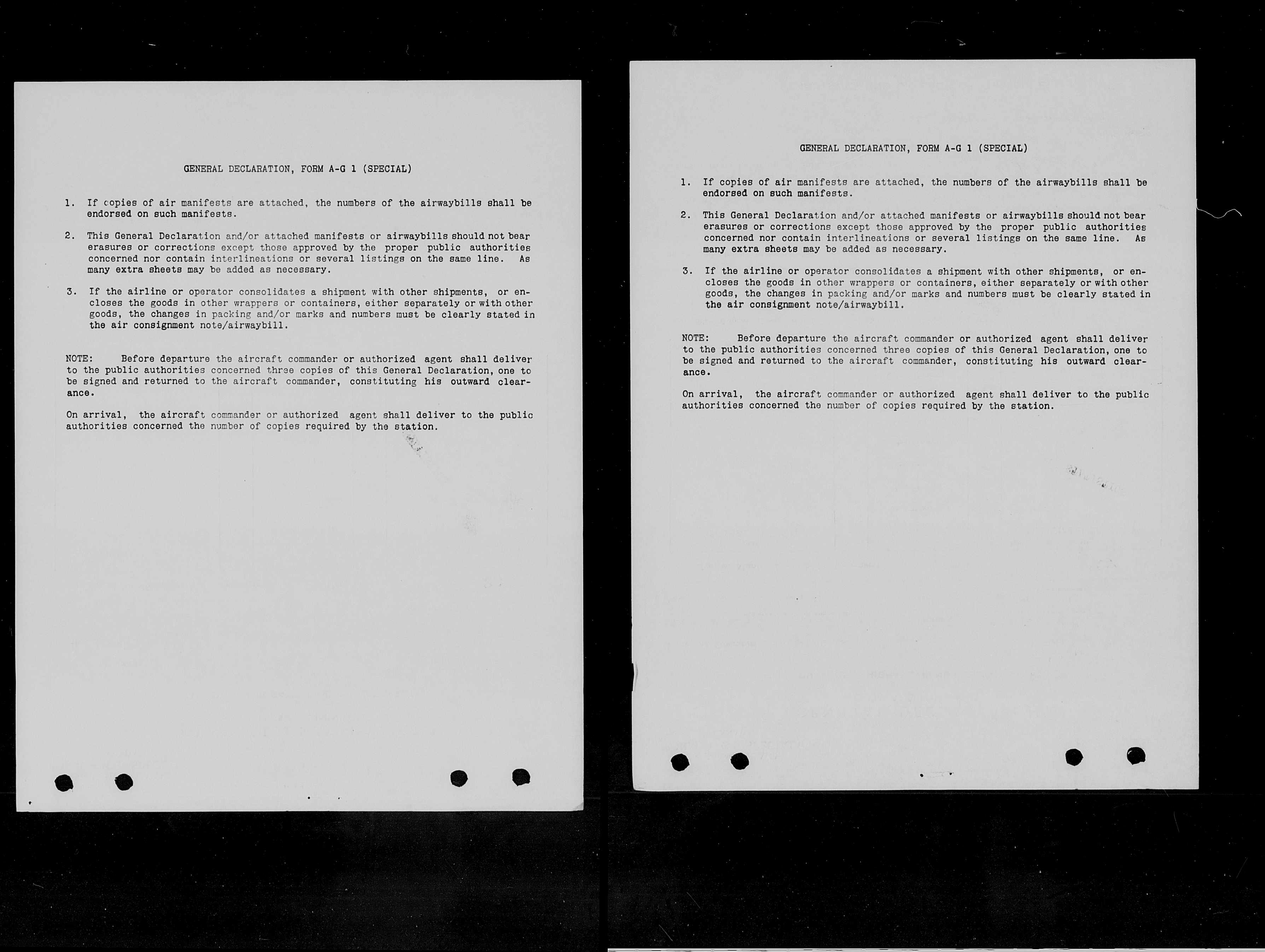 GENERAL DECLARATION, FORM A-G 1 (SPECIAL)

1. If copies of air manifests are attached, the numbers of the airwaybills shall be endorsed on such manifests.

2. This General Declaration and/or attached manifests or airwaybills should not bear erasures or corrections except those approved by the proper public authorities concerned nor contain interlineations or several listings on the same line. As many extra sheets may be added as necessary.

3. If the airline or operator consolidates a shipment with other shipments, or encloses the goods in other wrappers or containers, either separately or with other goods, the changes in packing and/or marks and numbers must be clearly stated in the air consignment note/airwaybill.

NOTE: Before departure the aircraft commander or authorized agent shall deliver to the public authorities concerned three copies of this General Declaration, one to be signed and returned to the aircraft commander, constituting his outward clearance.

On arrival, the aircraft commander or authorized agent shall deliver to the public authorities concerned the number of copies required by the station.

GENERAL DECLARATION, FORM A-G 1 (SPECIAL)

1. If copies of air manifests are attached, the numbers of the airwaybills shall be endorsed on such manifests.

2. This General Declaration and/or attached manifests or airwaybills should not bear erasures or corrections except those approved by the proper public authorities concerned nor contain interlineations or several listings on the same line. As many extra sheets may be added as necessary.

3. If the airline or operator consolidates a shipment with other shipments, or encloses the goods in other wrappers or containers, either separately or with other goods, the changes in packing and/or marks and numbers must be clearly stated in the air consignment note/airwaybill.

NOTE: Before departure the aircraft commander or authorized agent shall deliver to the public authorities concerned three copies of this General Declaration, one to be signed and returned to the aircraft commander, constituting his outward clearance.

On arrival, the aircraft commander or authorized agent shall deliver to the public authorities concerned the number of copies required by the station.